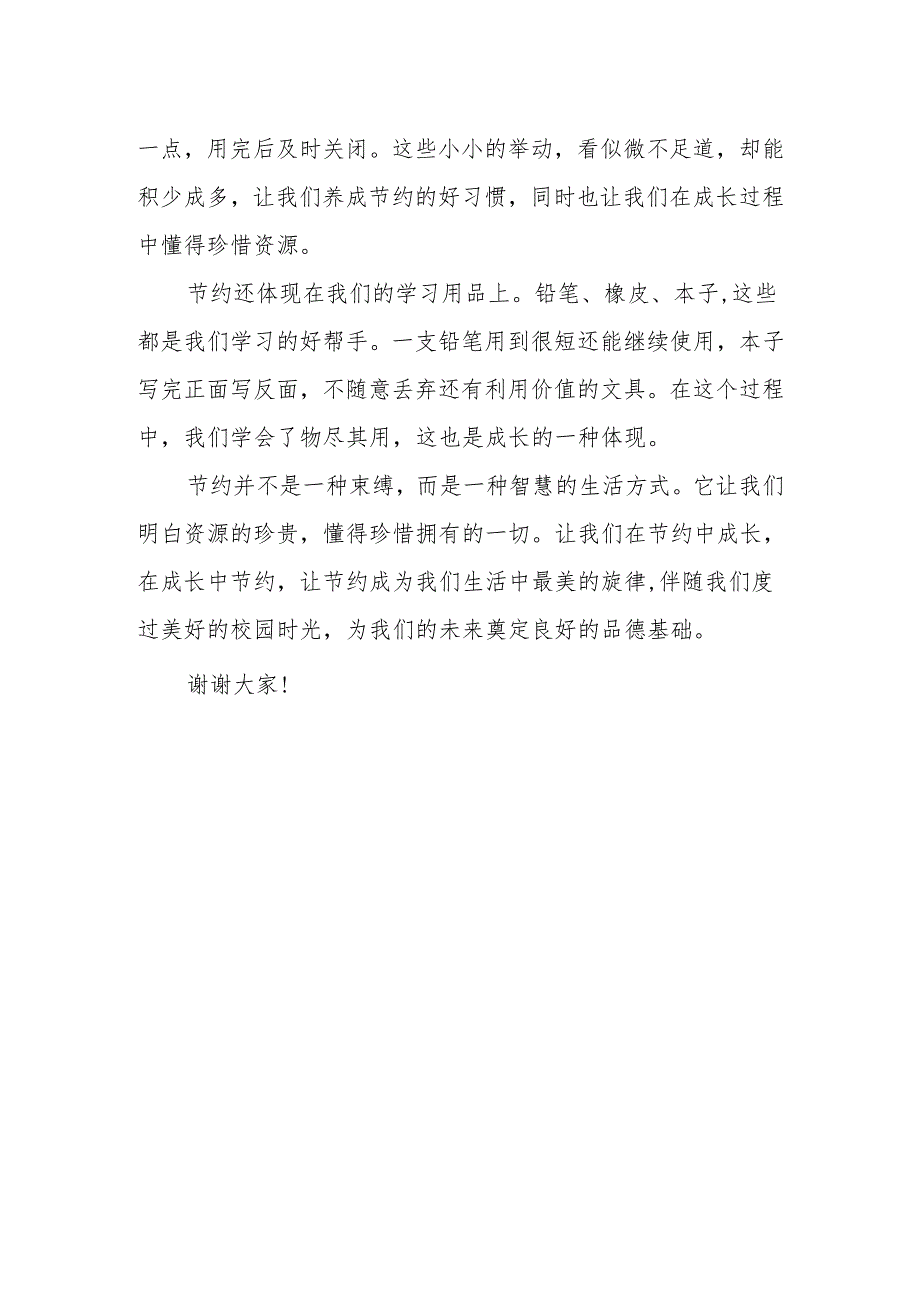 一点，用完后及时关闭。这些小小的举动，看似微不足道，却能积少成多，让我们养成节约的好习惯，同时也让我们在成长过程中懂得珍惜资源。

节约还体现在我们的学习用品上。铅笔、橡皮、本子,这些都是我们学习的好帮手。一支铅笔用到很短还能继续使用，本子写完正面写反面，不随意丢弃还有利用价值的文具。在这个过程中，我们学会了物尽其用，这也是成长的一种体现。

节约并不是一种束缚，而是一种智慧的生活方式。它让我们明白资源的珍贵，懂得珍惜拥有的一切。让我们在节约中成长，在成长中节约，让节约成为我们生活中最美的旋律,伴随我们度过美好的校园时光，为我们的未来奠定良好的品德基础。

谢谢大家！